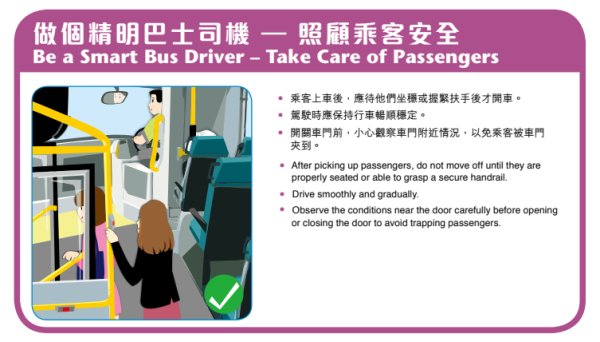 做個精明巴士司機 — 照顧乘客安全
Be a Smart Bus Driver – Take Care of Passengers

• 乘客上車後，應待他們坐穩或握緊扶手後才開車。
• 駕駛時應保持行車暢順穩定。
• 開關車門前，小心觀察車門附近情況，以免乘客被車門夾到。

• After picking up passengers, do not move off until they are properly seated or able to grasp a secure handrail.
• Drive smoothly and gradually.
• Observe the conditions near the door carefully before opening or closing the door to avoid trapping passengers.